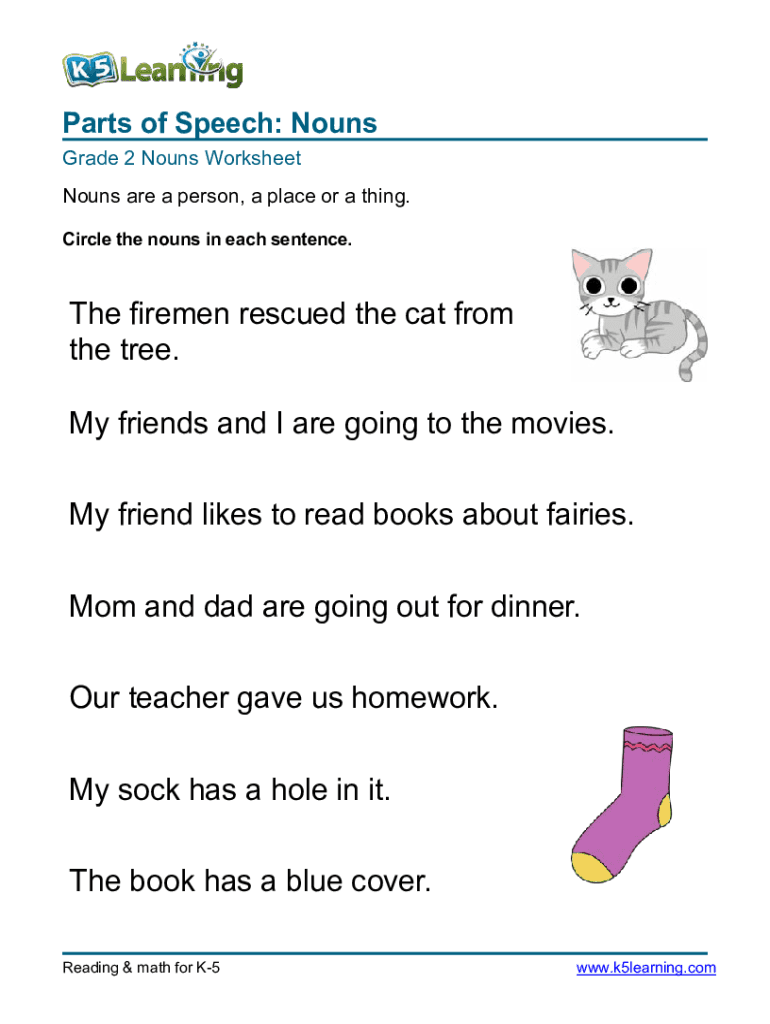 K5 Learning

Parts of Speech: Nouns

Grade 2 Nouns Worksheet

Nouns are a person, a place or a thing.

Circle the nouns in each sentence.

The firemen rescued the cat from the tree.

My friends and I are going to the movies.

My friend likes to read books about fairies.

Mom and dad are going out for dinner.

Our teacher gave us homework.

My sock has a hole in it.

The book has a blue cover.

Reading & math for K-5

www.k5learning.com